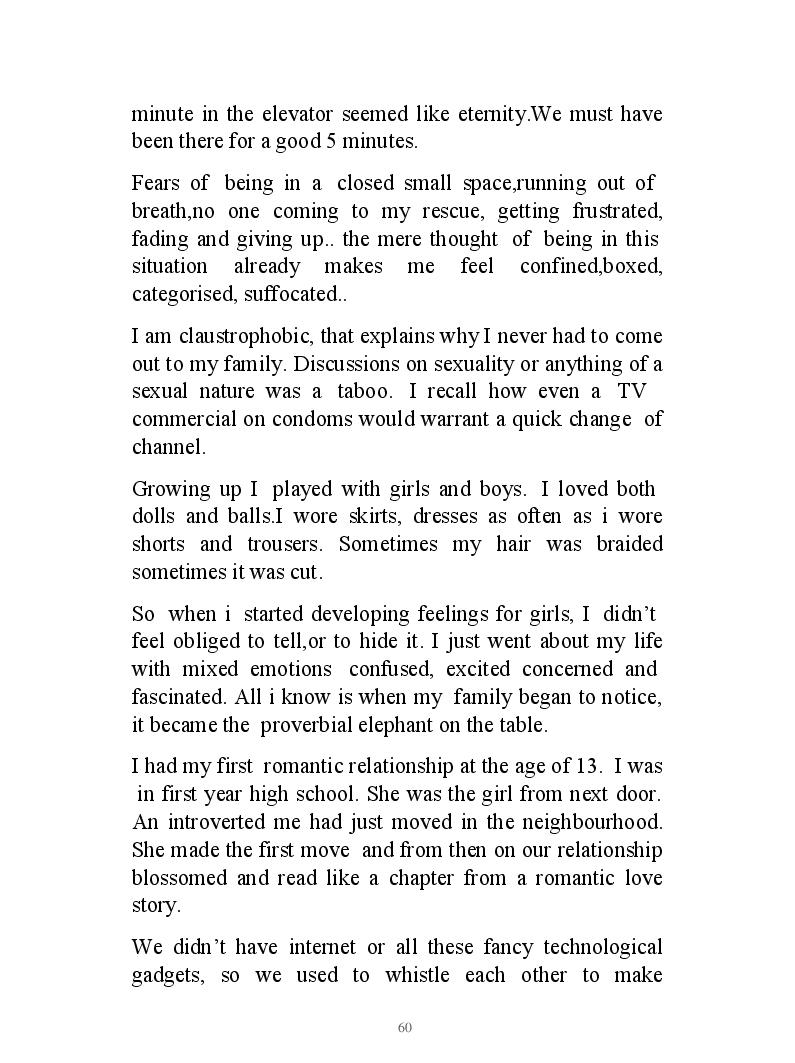 minute in the elevator seemed like eternity.We must have been there for a good 5 minutes.

Fears of being in a closed small space,running out of breath,no one coming to my rescue, getting frustrated, fading and giving up.. the mere thought of being in this situation already makes me feel confined,boxed, categorised, suffocated..

I am claustrophobic, that explains why I never had to come out to my family. Discussions on sexuality or anything of a sexual nature was a taboo. I recall how even a TV commercial on condoms would warrant a quick change of channel.

Growing up I played with girls and boys. I loved both dolls and balls.I wore skirts, dresses as often as i wore shorts and trousers. Sometimes my hair was braided sometimes it was cut.

So when i started developing feelings for girls, I didn't feel obliged to tell,or to hide it. I just went about my life with mixed emotions confused, excited concerned and fascinated. All i know is when my family began to notice, it became the proverbial elephant on the table.

I had my first romantic relationship at the age of 13. I was in first year high school. She was the girl from next door. An introverted me had just moved in the neighbourhood. She made the first move and from then on our relationship blossomed and read like a chapter from a romantic love story.

We didn't have internet or all these fancy technological gadgets, so we used to whistle each other to make

60